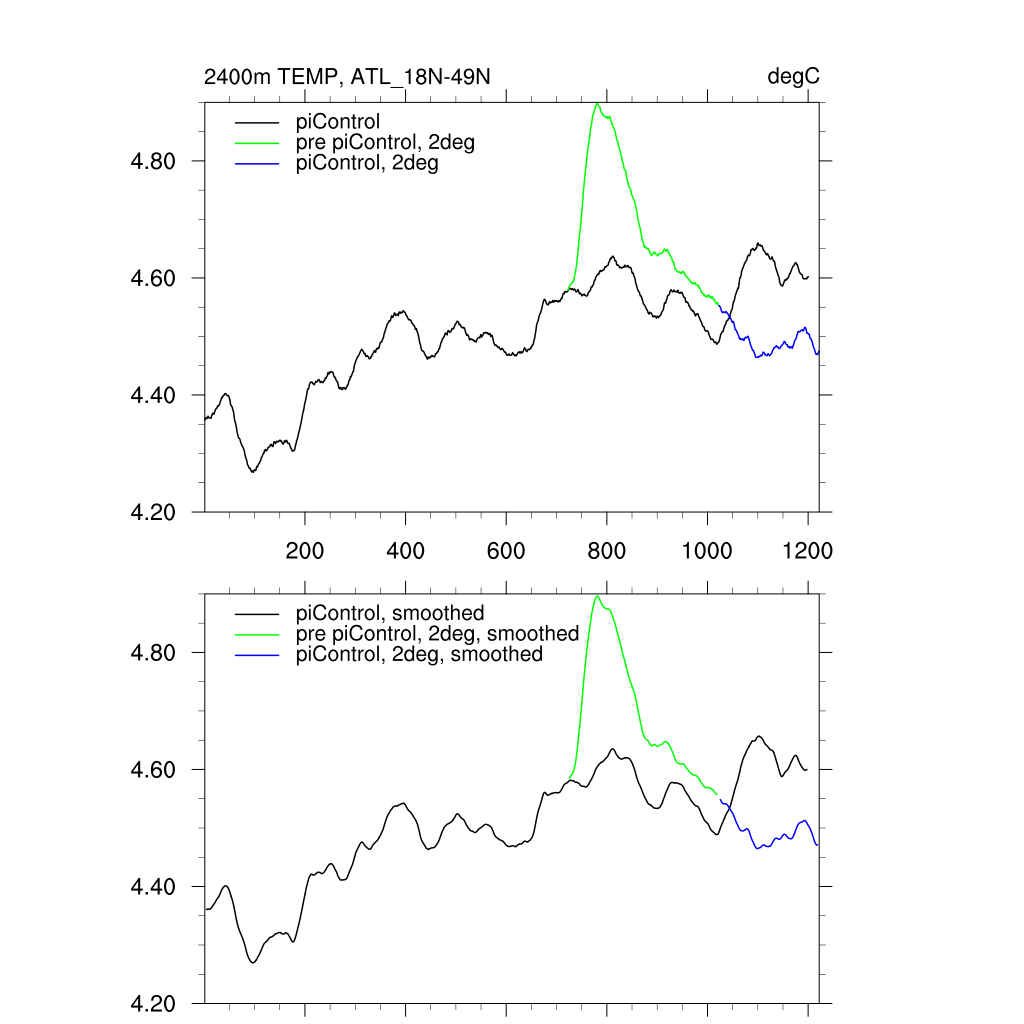 2400m TEMP, ATL_18N-49N

degC

piControl
pre piControl, 2deg
piControl, 2deg

4.80
4.60
4.40
4.20

200
400
600
800
1000
1200

piControl, smoothed
pre piControl, 2deg, smoothed
piControl, 2deg, smoothed

4.80
4.60
4.40
4.20